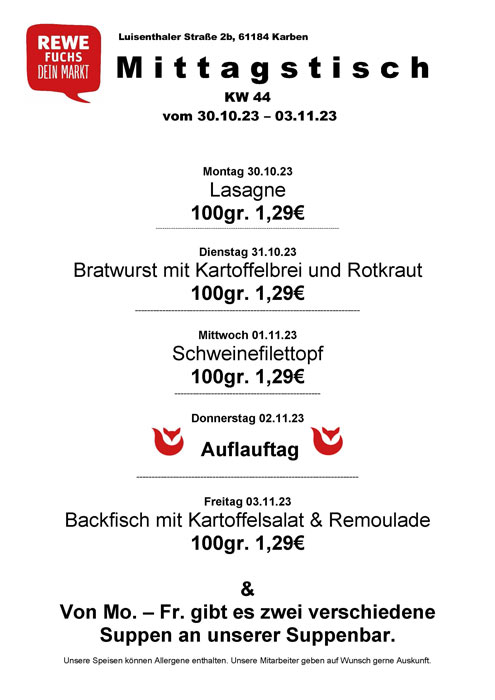 REWE
FUCHS
DEIN MARKT

Luisenthaler Straße 2b, 61184 Karben

Mittagstisch

KW 44

vom 30.10.23 – 03.11.23

Montag 30.10.23
Lasagne
100gr. 1,29€

Dienstag 31.10.23
Bratwurst mit Kartoffelbrei und Rotkraut
100gr. 1,29€

Mittwoch 01.11.23
Schweinefilettopf
100gr. 1,29€

Donnerstag 02.11.23
Auflauftag

Freitag 03.11.23
Backfisch mit Kartoffelsalat & Remoulade
100gr. 1,29€

&

Von Mo. – Fr. gibt es zwei verschiedene Suppen an unserer Suppenbar.

Unsere Speisen können Allergene enthalten. Unsere Mitarbeiter geben auf Wunsch gerne Auskunft.